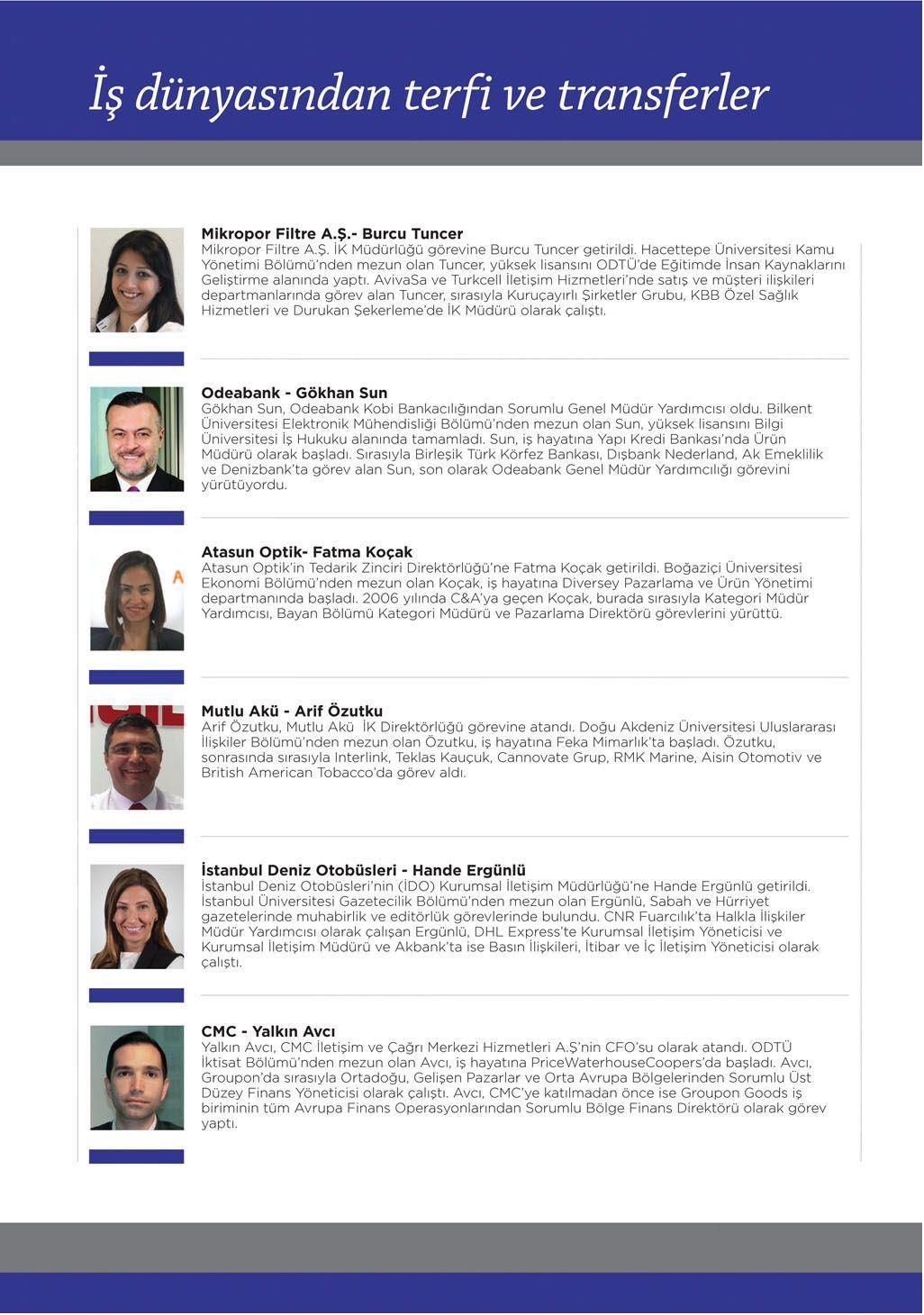 İş dünyasından terfi ve transferler

Mikropor Filtre A.Ş.- Burcu Tuncer
Mikropor Filtre A.Ş. İK Müdürlüğü görevine Burcu Tuncer getirildi. Hacettepe Üniversitesi Kamu Yönetimi Bölümü'nden mezun olan Tuncer, yüksek lisansını ODTÜ'de Eğitimde İnsan Kaynaklarını Geliştirme alanında yaptı. AvivaSa ve Turkcell İletişim Hizmetleri'nde satış ve müşteri ilişkileri departmanlarında görev alan Tuncer, sırasıyla Kuruçayırlı Şirketler Grubu, KBB Özel Sağlık Hizmetleri ve Durukan Şekerleme'de İK Müdürü olarak çalıştı.

Odeabank - Gökhan Sun
Gökhan Sun, Odeabank Kobi Bankacılığından Sorumlu Genel Müdür Yardımcısı oldu. Bilkent Üniversitesi Elektronik Mühendisliği Bölümü'nden mezun olan Sun, yüksek lisansını Bilgi Üniversitesi İş Hukuku alanında tamamladı. Sun, iş hayatına Yapı Kredi Bankası'nda Ürün Müdürü olarak başladı. Sırasıyla Birleşik Türk Körfez Bankası, Dışbank Nederland, Ak Emeklilik ve Denizbank'ta görev alan Sun, son olarak Odeabank Genel Müdür Yardımcılığı görevini yürütüyordu.

Atasun Optik- Fatma Koçak
Atasun Optik'in Tedarik Zinciri Direktörlüğü'ne Fatma Koçak getirildi. Boğaziçi Üniversitesi Ekonomi Bölümü'nden mezun olan Koçak, iş hayatına Diversey Pazarlama ve Ürün Yönetimi departmanında başladı. 2006 yılında C&A'ya geçen Koçak, burada sırasıyla Kategori Müdür Yardımcısı, Bayan Bölümü Kategori Müdürü ve Pazarlama Direktörü görevlerini yürüttü.

Mutlu Akü - Arif Özutku
Arif Özutku, Mutlu Akü İK Direktörlüğü görevine atandı. Doğu Akdeniz Üniversitesi Uluslararası İlişkiler Bölümü'nden mezun olan Özutku, iş hayatına Feka Mimarlık'ta başladı. Özutku, sonrasında sırasıyla Interlink, Teklas Kauçuk, Cannovate Grup, RMK Marine, Aisin Otomotiv ve British American Tobacco'da görev aldı.

İstanbul Deniz Otobüsleri - Hande Ergünlü
İstanbul Deniz Otobüsleri'nin (İDO) Kurumsal İletişim Müdürlüğü'ne Hande Ergünlü getirildi. İstanbul Üniversitesi Gazetecilik Bölümü'nden mezun olan Ergünlü, Sabah ve Hürriyet gazetelerinde muhabirlik ve editörlük görevlerinde bulundu. CNR Fuarcılık'ta Halkla İlişkiler Müdür Yardımcısı olarak çalışan Ergünlü, DHL Express'te Kurumsal İletişim Yöneticisi ve Kurumsal İletişim Müdürü ve Akbank'ta ise Basın İlişkileri, İtibar ve İç İletişim Yöneticisi olarak çalıştı.

CMC - Yalkın Avcı
Yalkın Avcı, CMC İletişim ve Çağrı Merkezi Hizmetleri A.Ş'nin CFO'su olarak atandı. ODTÜ İktisat Bölümü'nden mezun olan Avcı, iş hayatına PriceWaterhouseCoopers'da başladı. Avcı, Groupon'da sırasıyla Ortadoğu, Gelişen Pazarlar ve Orta Avrupa Bölgelerinden Sorumlu Üst Düzey Finans Yöneticisi olarak çalıştı. Avcı, CMC'ye katılmadan önce ise Groupon Goods iş biriminin tüm Avrupa Finans Operasyonlarından Sorumlu Bölge Finans Direktörü olarak görev yaptı.